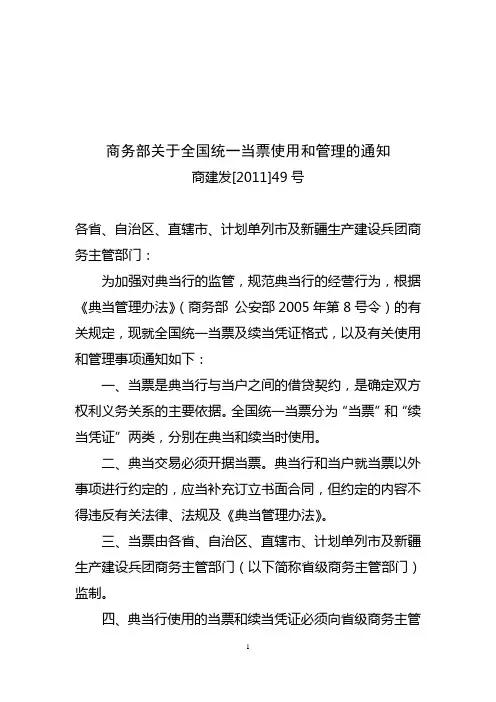 商务部关于全国统一当票使用和管理的通知
商建发[2011]49 号

各省、自治区、直辖市、计划单列市及新疆生产建设兵团商务主管部门：

为加强对典当行的监管，规范典当行的经营行为，根据《典当管理办法》（商务部 公安部 2005 年第 8 号令）的有关规定，现就全国统一当票及续当凭证格式，以及有关使用和管理事项通知如下：

一、当票是典当行与当户之间的借贷契约，是确定双方权利义务关系的主要依据。全国统一当票分为“当票”和“续当凭证”两类，分别在典当和续当时使用。

二、典当交易必须开据当票。典当行和当户就当票以外事项进行约定的，应当补充订立书面合同，但约定的内容不得违反有关法律、法规及《典当管理办法》。

三、当票由各省、自治区、直辖市、计划单列市及新疆生产建设兵团商务主管部门（以下简称省级商务主管部门）监制。

四、典当行使用的当票和续当凭证必须向省级商务主管

1